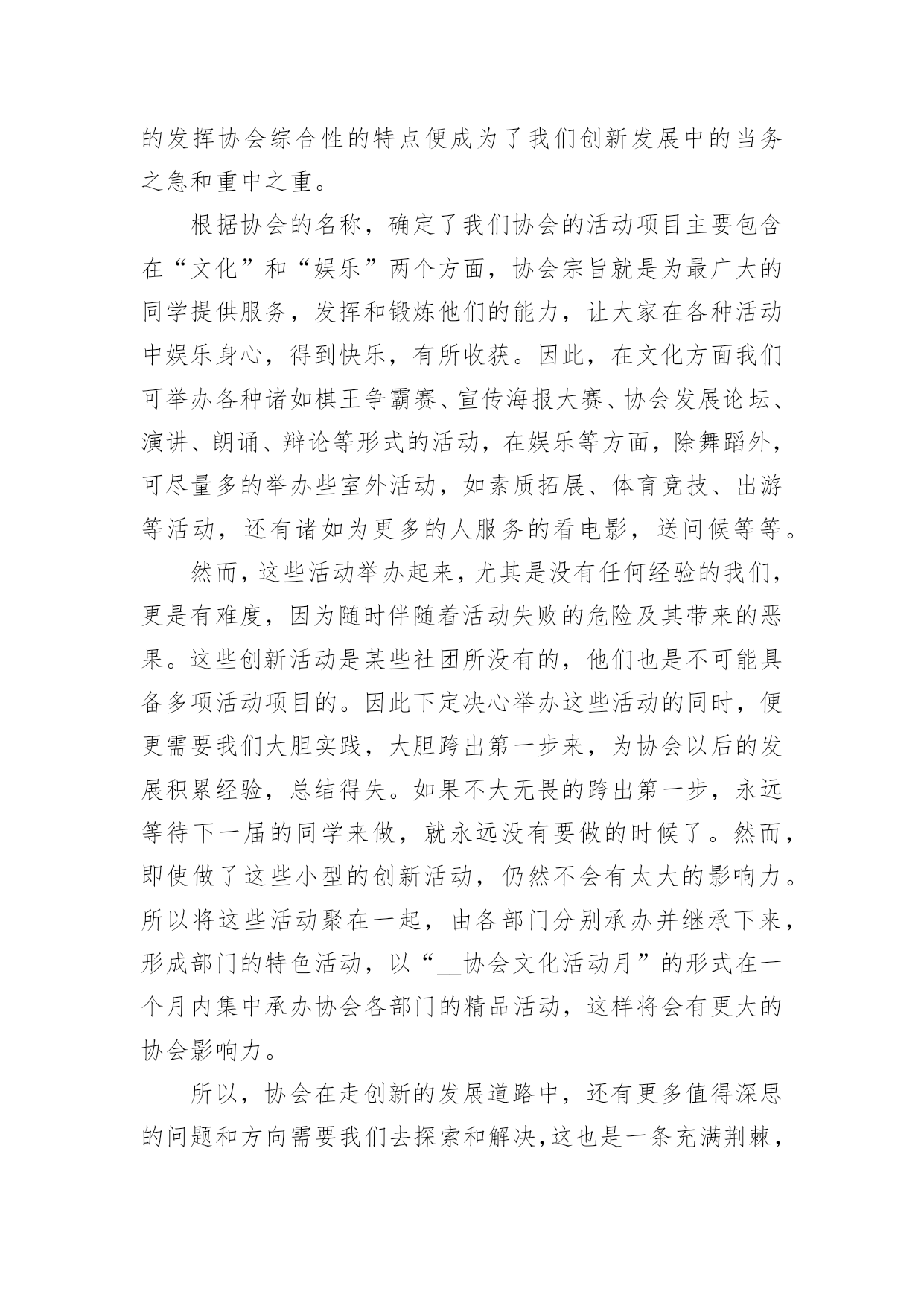 的发挥协会综合性的特点便成为了我们创新发展中的当务之急和重中之重。

根据协会的名称，确定了我们协会的活动项目主要包含在“文化”和“娱乐”两个方面，协会宗旨就是为最广大的同学提供服务，发挥和锻炼他们的能力，让大家在各种活动中娱乐身心，得到快乐，有所收获。因此，在文化方面我们可举办各种诸如棋王争霸赛、宣传海报大赛、协会发展论坛、演讲、朗诵、辩论等形式的活动，在娱乐等方面，除舞蹈外，可尽量多的举办些室外活动，如素质拓展、体育竞技、出游等活动，还有诸如为更多的人服务的看电影，送问候等等。

然而，这些活动举办起来，尤其是没有任何经验的我们，更是有难度，因为随时伴随着活动失败的危险及其带来的恶果。这些创新活动是某些社团所没有的，他们也是不可能具备多项活动项目的。因此下定决心举办这些活动的同时，便更需要我们大胆实践，大胆跨出第一步来，为协会以后的发展积累经验，总结得失。如果不大无畏的跨出第一步，永远等待下一届的同学来做，就永远没有要做的时候了。然而，即使做了这些小型的创新活动，仍然不会有太大的影响力。所以将这些活动聚在一起，由各部门分别承办并继承下来，形成部门的特色活动，以“__协会文化活动月”的形式在一个月内集中承办协会各部门的精品活动，这样将会有更大的协会影响力。

所以，协会在走创新的发展道路中，还有更多值得深思的问题和方向需要我们去探索和解决，这也是一条充满荆棘，